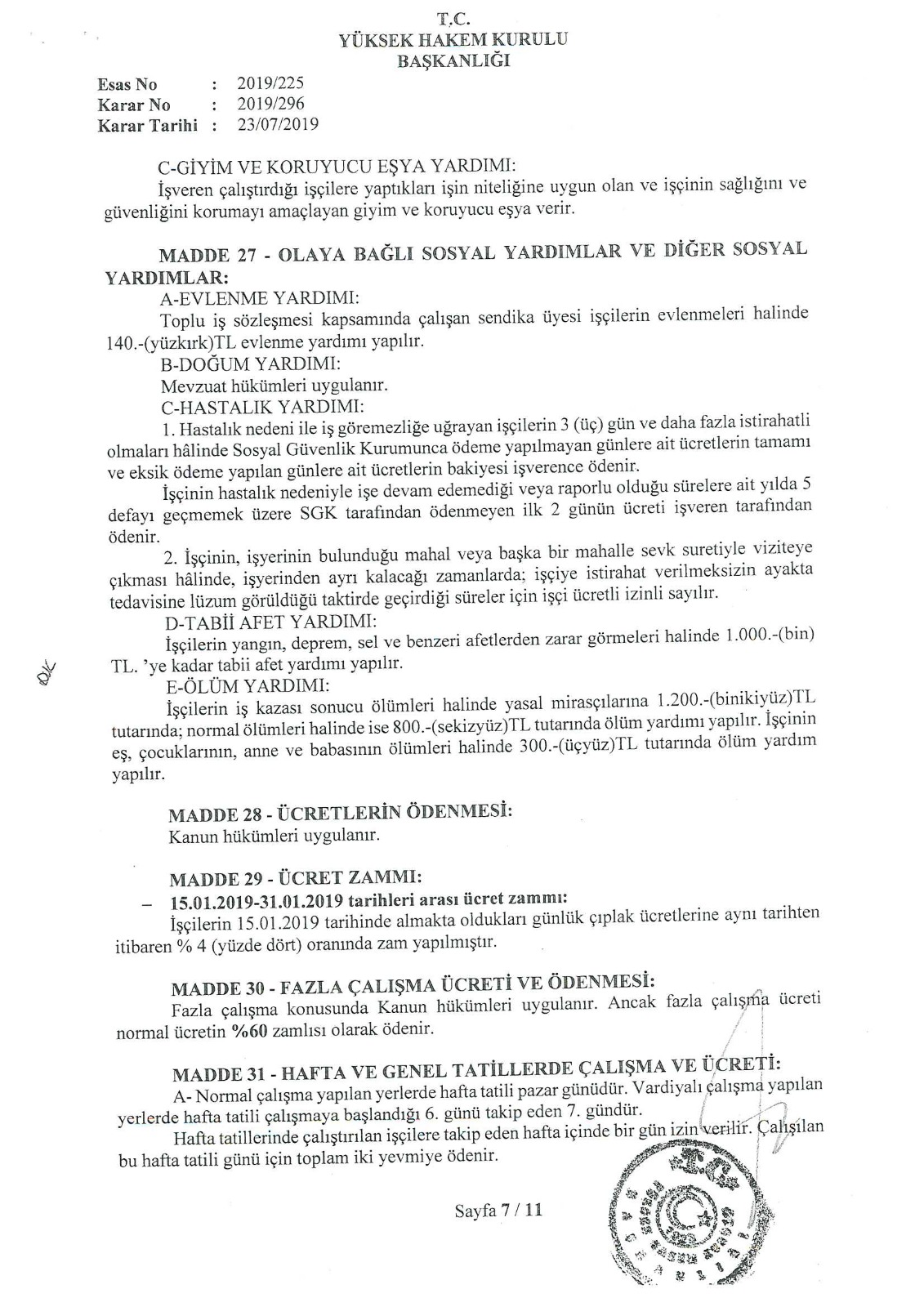 T.C.
YÜKSEK HAKEM KURULU
BAŞKANLIĞI

Esas No : 2019/225
Karar No : 2019/296
Karar Tarihi : 23/07/2019

C-GİYİM VE KORUYUCU EŞYA YARDIMI:
İşveren çalıştırdığı işçilere yaptıkları işin niteliğine uygun olan ve işçinin sağlığını ve güvenliğini korumayı amaçlayan giyim ve koruyucu eşya verir.

MADDE 27 - OLAYA BAĞLI SOSYAL YARDIMLAR VE DİĞER SOSYAL YARDIMLAR:
A-EVLENME YARDIMI:
Toplu iş sözleşmesi kapsamında çalışan sendika üyesi işçilerin evlenmeleri halinde 140.-(yüzkırk)TL evlenme yardımı yapılır.
B-DOĞUM YARDIMI:
Mevzuat hükümleri uygulanır.
C-HASTALIK YARDIMI:
1. Hastalık nedeni ile iş göremezliğe uğrayan işçilerin 3 (üç) gün ve daha fazla istirahatli olmaları hâlinde Sosyal Güvenlik Kurumunca ödeme yapılmayan günlere ait ücretlerin tamamı ve eksik ödeme yapılan günlere ait ücretlerin bakiyesi işverence ödenir.
İşçinin hastalık nedeniyle işe devam edemediği veya raporlu olduğu sürelere ait yılda 5 defayı geçmemek üzere SGK tarafından ödenmeyen ilk 2 günün ücreti işveren tarafından ödenir.
2. İşçinin, işyerinin bulunduğu mahal veya başka bir mahalle sevk suretiyle viziteye çıkması hâlinde, işyerinden ayrı kalacağı zamanlarda; işçiye istirahat verilmeksizin ayakta tedavisine lüzum görüldüğü taktirde geçirdiği süreler için işçi ücretli izinli sayılır.
D-TABİİ AFET YARDIMI:
İşçilerin yangın, deprem, sel ve benzeri afetlerden zarar görmeleri halinde 1.000.-(bin) TL. 'ye kadar tabii afet yardımı yapılır.
E-ÖLÜM YARDIMI:
İşçilerin iş kazası sonucu ölümleri halinde yasal mirasçılarına 1.200.-(binikiyüz)TL tutarında; normal ölümleri halinde ise 800.-(sekizyüz)TL tutarında ölüm yardımı yapılır. İşçinin eş, çocuklarının, anne ve babasının ölümleri halinde 300.-(üçyüz)TL tutarında ölüm yardım yapılır.

MADDE 28 - ÜCRETLERİN ÖDENMESİ:
Kanun hükümleri uygulanır.

MADDE 29 - ÜCRET ZAMMI:
– 15.01.2019-31.01.2019 tarihleri arası ücret zammı:
İşçilerin 15.01.2019 tarihinde almakta oldukları günlük çıplak ücretlerine aynı tarihten itibaren % 4 (yüzde dört) oranında zam yapılmıştır.

MADDE 30 - FAZLA ÇALIŞMA ÜCRETİ VE ÖDENMESİ:
Fazla çalışma konusunda Kanun hükümleri uygulanır. Ancak fazla çalışma ücreti normal ücretin %60 zamlısı olarak ödenir.

MADDE 31 - HAFTA VE GENEL TATİLLERDE ÇALIŞMA VE ÜCRETİ:
A- Normal çalışma yapılan yerlerde hafta tatili pazar günüdür. Vardiyalı çalışma yapılan yerlerde hafta tatili çalışmaya başlandığı 6. günü takip eden 7. gündür.
Hafta tatillerinde çalıştırılan işçilere takip eden hafta içinde bir gün izin verilir. Çalışılan bu hafta tatili günü için toplam iki yevmiye ödenir.

Sayfa 7 / 11